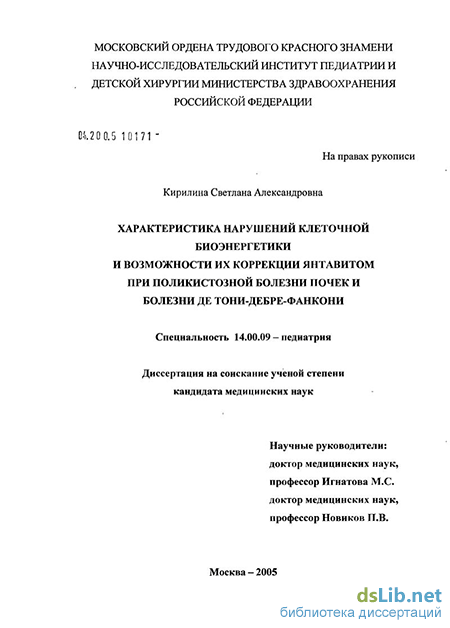 МОСКОВСКИЙ ОРДЕНА ТРУДОВОГО КРАСНОГО ЗНАМЕНИ НАУЧНО-ИССЛЕДОВАТЕЛЬСКИЙ ИНСТИТУТ ПЕДИАТРИИ И ДЕТСКОЙ ХИРУРГИИ МИНИСТЕРСТВА ЗДРАВООХРАНЕНИЯ РОССИЙСКОЙ ФЕДЕРАЦИИ

04.200.5 10171 -

На правах рукописи

Кирилина Светлана Александровна

ХАРАКТЕРИСТИКА НАРУШЕНИЙ КЛЕТОЧНОЙ БИОЭНЕРГЕТИКИ И ВОЗМОЖНОСТИ ИХ КОРРЕКЦИИ ЯНТАВИТОМ ПРИ ПОЛИКИСТОЗНОЙ БОЛЕЗНИ ПОЧЕК И БОЛЕЗНИ ДЕ ТОНИ-ДЕБРЕ-ФАНКОНИ

Специальность 14.00.09 – педиатрия

Диссертация на соискание ученой степени кандидата медицинских наук

Научные руководители:
доктор медицинских наук,
профессор Игнатова М.С.
доктор медицинских наук,
профессор Новиков П.В.

Москва – 2005

dsLib.net
библиотека диссертаций